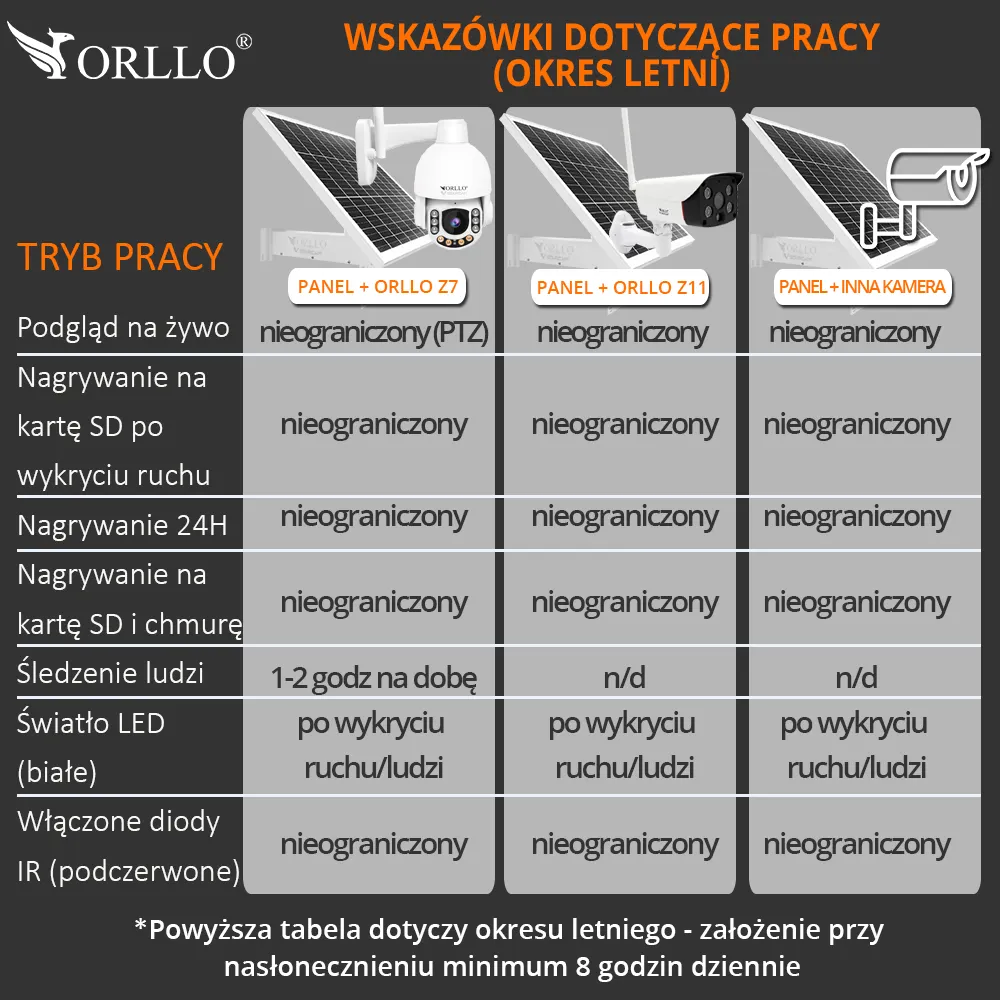 ORLLO®

WSKAZÓWKI DOTYCZĄCE PRACY (OKRES LETNI)

| TRYB PRACY | PANEL + ORLLO Z7 | PANEL + ORLLO Z11 | PANEL + INNA KAMERA |
|---|---|---|---|
| Podgląd na żywo | nieograniczony (PTZ) | nieograniczony | nieograniczony |
| Nagrywanie na kartę SD po wykryciu ruchu | nieograniczony | nieograniczony | nieograniczony |
| Nagrywanie 24H | nieograniczony | nieograniczony | nieograniczony |
| Nagrywanie na kartę SD i chmurę | nieograniczony | nieograniczony | nieograniczony |
| Śledzenie ludzi | 1-2 godz na dobę | n/d | n/d |
| Światło LED (białe) | po wykryciu ruchu/ludzi | po wykryciu ruchu/ludzi | po wykryciu ruchu/ludzi |
| Włączone diody IR (podczerwone) | nieograniczony | nieograniczony | nieograniczony |

*Powyższa tabela dotyczy okresu letniego - założenie przy nasłonecznieniu minimum 8 godzin dziennie